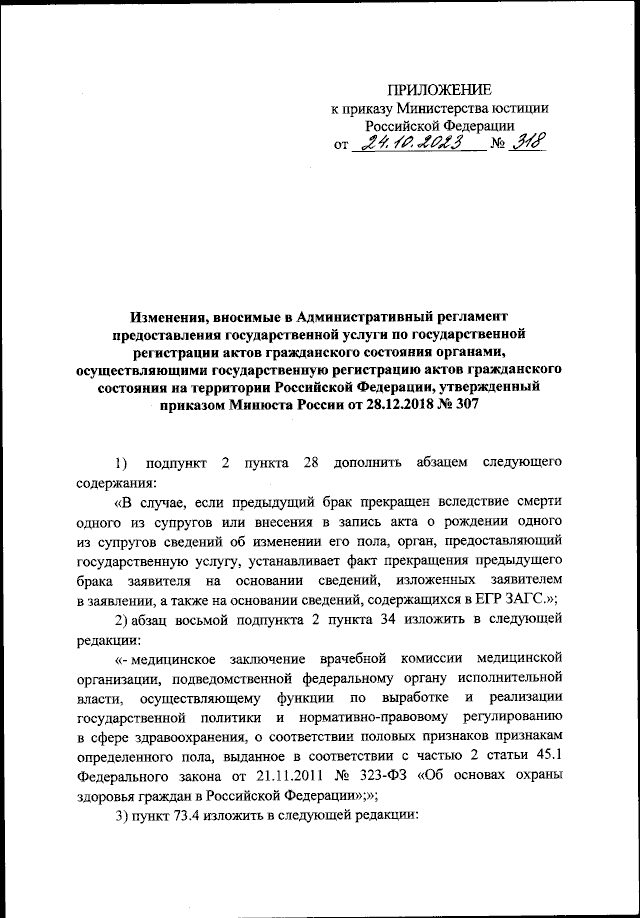 ПРИЛОЖЕНИЕ
к приказу Министерства юстиции Российской Федерации
от 24.10.2023 № 318

Изменения, вносимые в Административный регламент предоставления государственной услуги по государственной регистрации актов гражданского состояния органами, осуществляющими государственную регистрацию актов гражданского состояния на территории Российской Федерации, утвержденный приказом Минюста России от 28.12.2018 № 307

1) подпункт 2 пункта 28 дополнить абзацем следующего содержания:

«В случае, если предыдущий брак прекращен вследствие смерти одного из супругов или внесения в запись акта о рождении одного из супругов сведений об изменении его пола, орган, предоставляющий государственную услугу, устанавливает факт прекращения предыдущего брака заявителя на основании сведений, изложенных заявителем в заявлении, а также на основании сведений, содержащихся в ЕГР ЗАГС.»;

2) абзац восьмой подпункта 2 пункта 34 изложить в следующей редакции:

«- медицинское заключение врачебной комиссии медицинской организации, подведомственной федеральному органу исполнительной власти, осуществляющему функции по выработке и реализации государственной политики и нормативно-правовому регулированию в сфере здравоохранения, о соответствии половых признаков признакам определенного пола, выданное в соответствии с частью 2 статьи 45.1 Федерального закона от 21.11.2011 № 323-ФЗ «Об основах охраны здоровья граждан в Российской Федерации»;»;

3) пункт 73.4 изложить в следующей редакции: